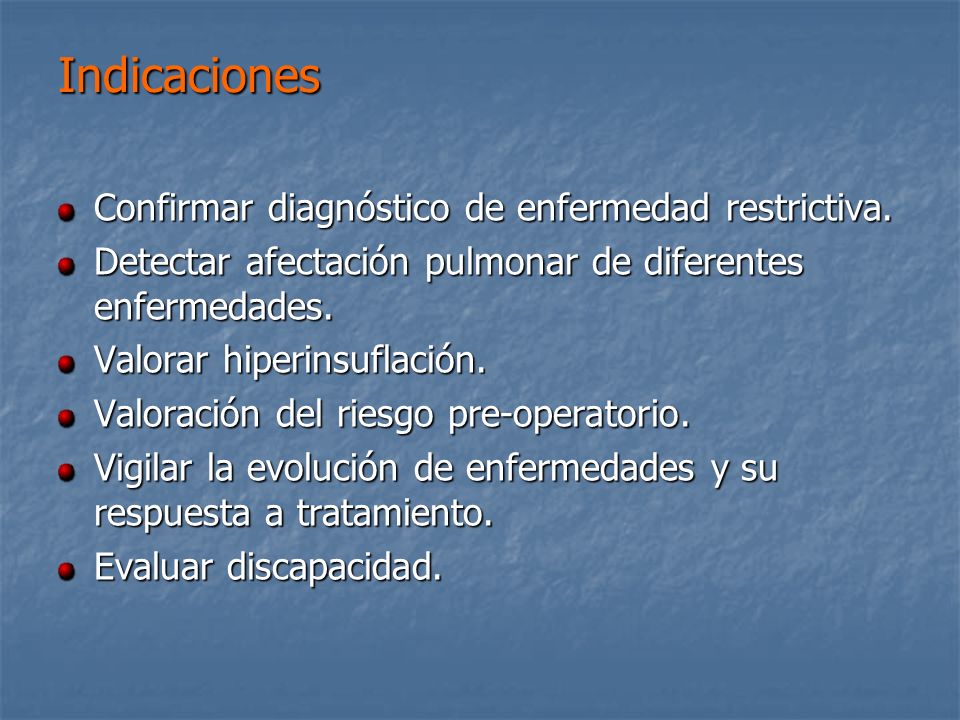 Indicaciones

- Confirmar diagnóstico de enfermedad restrictiva.
- Detectar afectación pulmonar de diferentes enfermedades.
- Valorar hiperinsuflación.
- Valoración del riesgo pre-operatorio.
- Vigilar la evolución de enfermedades y su respuesta a tratamiento.
- Evaluar discapacidad.